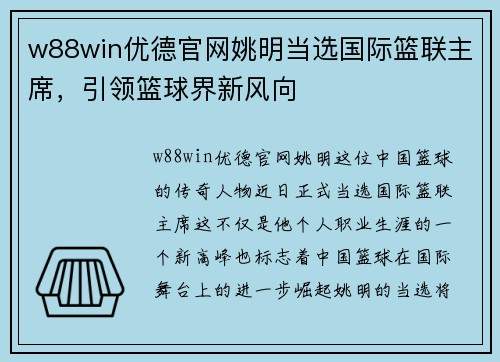 w88win优德官网姚明当选国际篮联主席，引领篮球界新风向

w88win优德官网姚明这位中国篮球的传奇人物近日正式当选国际篮联主席这不仅是他个人职业生涯的一个新高峰也标志着中国篮球在国际舞台上的进一步崛起姚明的当选将